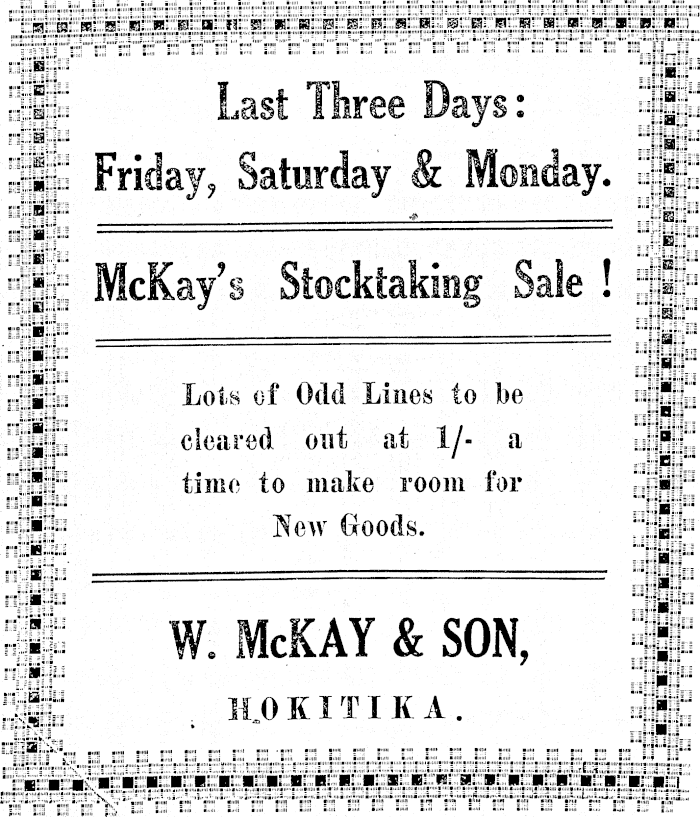 Last Three Days:
Friday, Saturday & Monday.

McKay's Stocktaking Sale!

Lots of Odd Lines to be cleared out at 1/- a time to make room for New Goods.

W. McKAY & SON,
HOKITIKA.